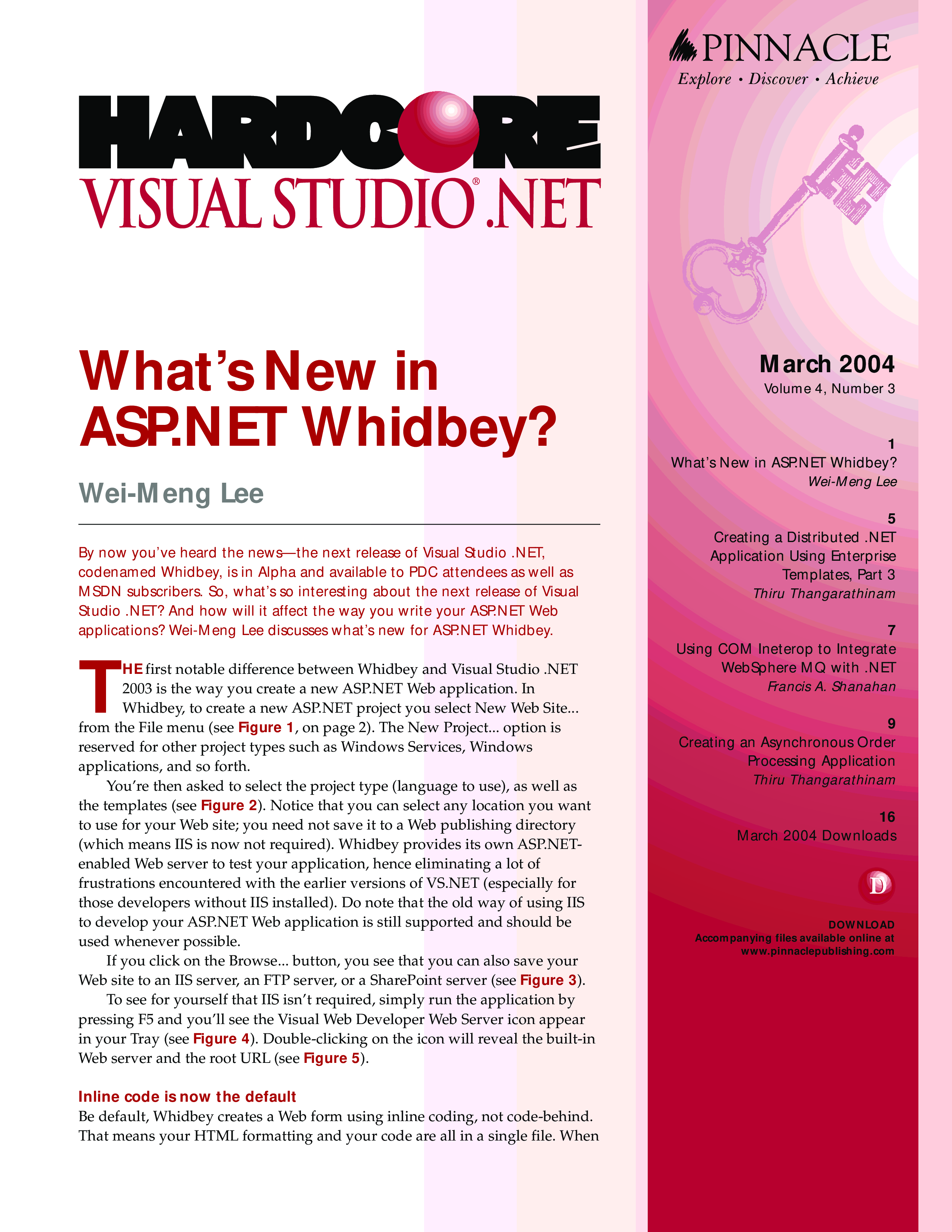 HARDCORE
VISUAL STUDIO® .NET

What's New in ASP.NET Whidbey?

Wei-Meng Lee

By now you've heard the news—the next release of Visual Studio .NET, codenamed Whidbey, is in Alpha and available to PDC attendees as well as MSDN subscribers. So, what's so interesting about the next release of Visual Studio .NET? And how will it affect the way you write your ASP.NET Web applications? Wei-Meng Lee discusses what's new for ASP.NET Whidbey.

THE first notable difference between Whidbey and Visual Studio .NET 2003 is the way you create a new ASP.NET Web application. In Whidbey, to create a new ASP.NET project you select New Web Site... from the File menu (see Figure 1, on page 2). The New Project... option is reserved for other project types such as Windows Services, Windows applications, and so forth.

You're then asked to select the project type (language to use), as well as the templates (see Figure 2). Notice that you can select any location you want to use for your Web site; you need not save it to a Web publishing directory (which means IIS is now not required). Whidbey provides its own ASP.NET-enabled Web server to test your application, hence eliminating a lot of frustrations encountered with the earlier versions of VS.NET (especially for those developers without IIS installed). Do note that the old way of using IIS to develop your ASP.NET Web application is still supported and should be used whenever possible.

If you click on the Browse... button, you see that you can also save your Web site to an IIS server, an FTP server, or a SharePoint server (see Figure 3).

To see for yourself that IIS isn't required, simply run the application by pressing F5 and you'll see the Visual Web Developer Web Server icon appear in your Tray (see Figure 4). Double-clicking on the icon will reveal the built-in Web server and the root URL (see Figure 5).

Inline code is now the default

Be default, Whidbey creates a Web form using inline coding, not code-behind. That means your HTML formatting and your code are all in a single file. When

PINNACLE
Explore • Discover • Achieve

March 2004
Volume 4, Number 3

1
What's New in ASP.NET Whidbey?
Wei-Meng Lee

5
Creating a Distributed .NET Application Using Enterprise Templates, Part 3
Thiru Thangarathinam

7
Using COM Ineterop to Integrate WebSphere MQ with .NET
Francis A. Shanahan

9
Creating an Asynchronous Order Processing Application
Thiru Thangarathinam

16
March 2004 Downloads

D
DOWNLOAD
Accompanying files available online at
www.pinnaclepublishing.com